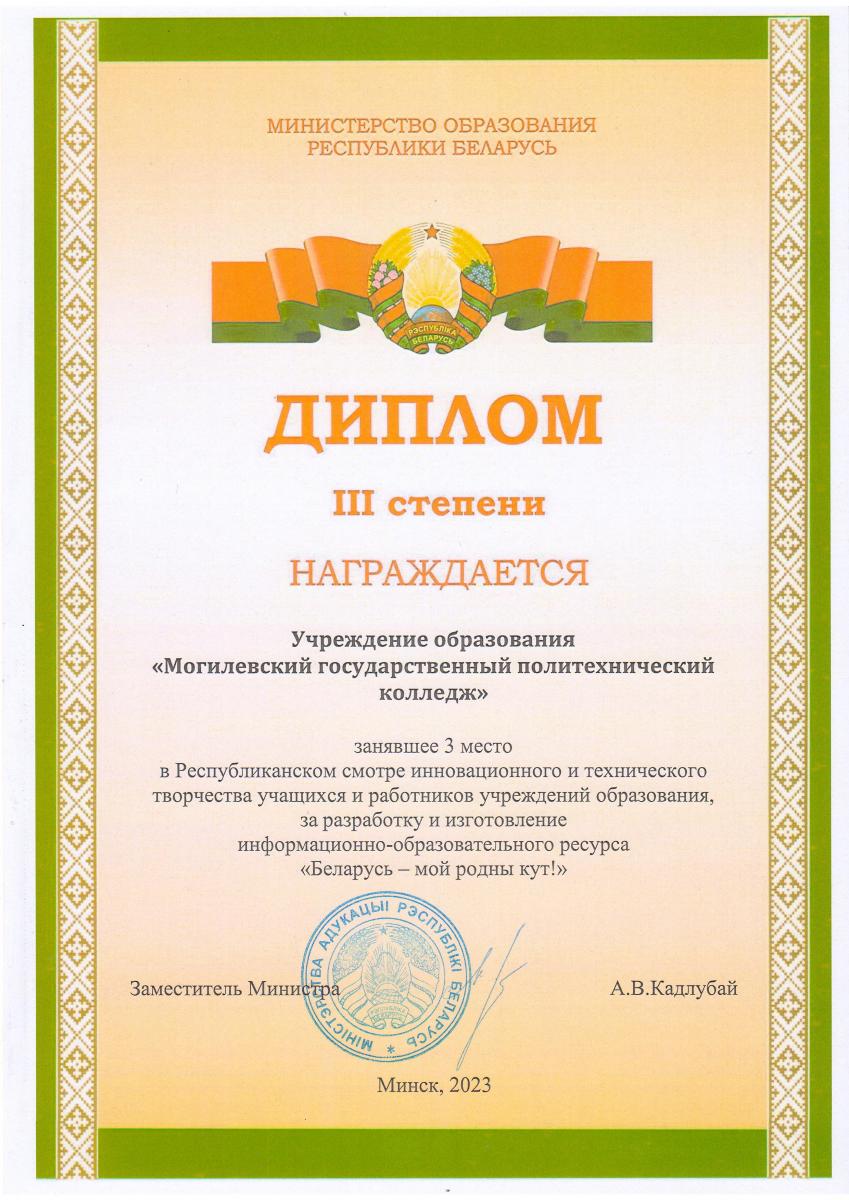 МИНИСТЕРСТВО ОБРАЗОВАНИЯ
РЕСПУБЛИКИ БЕЛАРУСЬ

РЭСПУБЛІКА БЕЛАРУСЬ

ДИПЛОМ

III степени

НАГРАЖДАЕТСЯ

Учреждение образования
«Могилевский государственный политехнический колледж»

занявшее 3 место
в Республиканском смотре инновационного и технического творчества учащихся и работников учреждений образования,
за разработку и изготовление
информационно-образовательного ресурса
«Беларусь – мой родны кут!»

МІНІСТЭРСТВА АДУКАЦЫІ РЭСПУБЛІКІ БЕЛАРУСЬ

Заместитель Министра А.В.Кадлубай

Минск, 2023